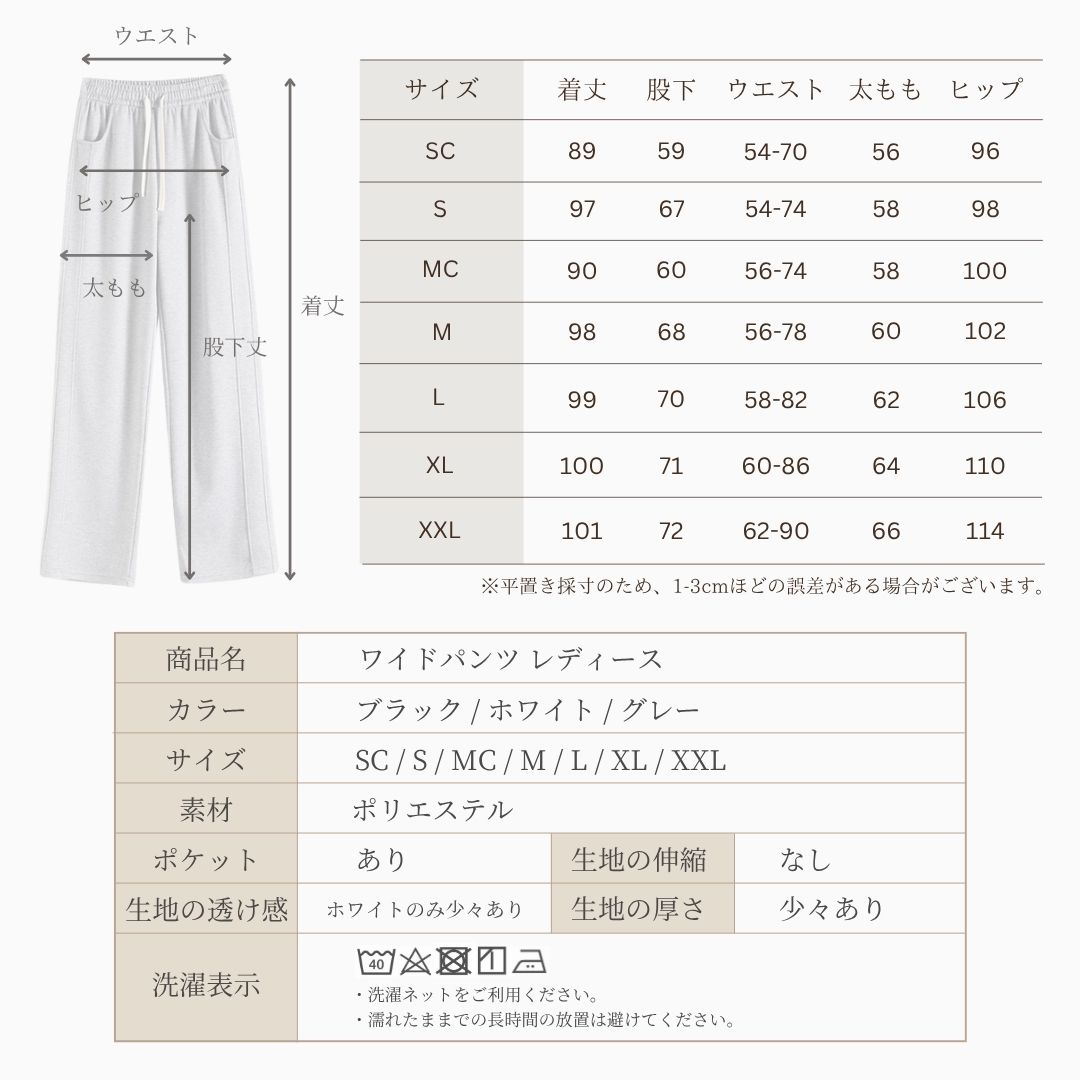 ウエスト

ヒップ

太もも

股下丈

着丈

| サイズ | 着丈 | 股下 | ウエスト | 太もも | ヒップ |
|---|---|---|---|---|---|
| SC | 89 | 59 | 54-70 | 56 | 96 |
| S | 97 | 67 | 54-74 | 58 | 98 |
| MC | 90 | 60 | 56-74 | 58 | 100 |
| M | 98 | 68 | 56-78 | 60 | 102 |
| L | 99 | 70 | 58-82 | 62 | 106 |
| XL | 100 | 71 | 60-86 | 64 | 110 |
| XXL | 101 | 72 | 62-90 | 66 | 114 |

※平置き採寸のため、1-3cmほどの誤差がある場合がございます。

| 商品名 | ワイドパンツ レディース | | |
|---|---|---|---|
| カラー | ブラック / ホワイト / グレー | | |
| サイズ | SC / S / MC / M / L / XL / XXL | | |
| 素材 | ポリエステル | | |
| ポケット | あり | 生地の伸縮 | なし |
| 生地の透け感 | ホワイトのみ少々あり | 生地の厚さ | 少々あり |
| 洗濯表示 | 40 ・洗濯ネットをご利用ください。 ・濡れたままでの長時間の放置は避けてください。 | | |